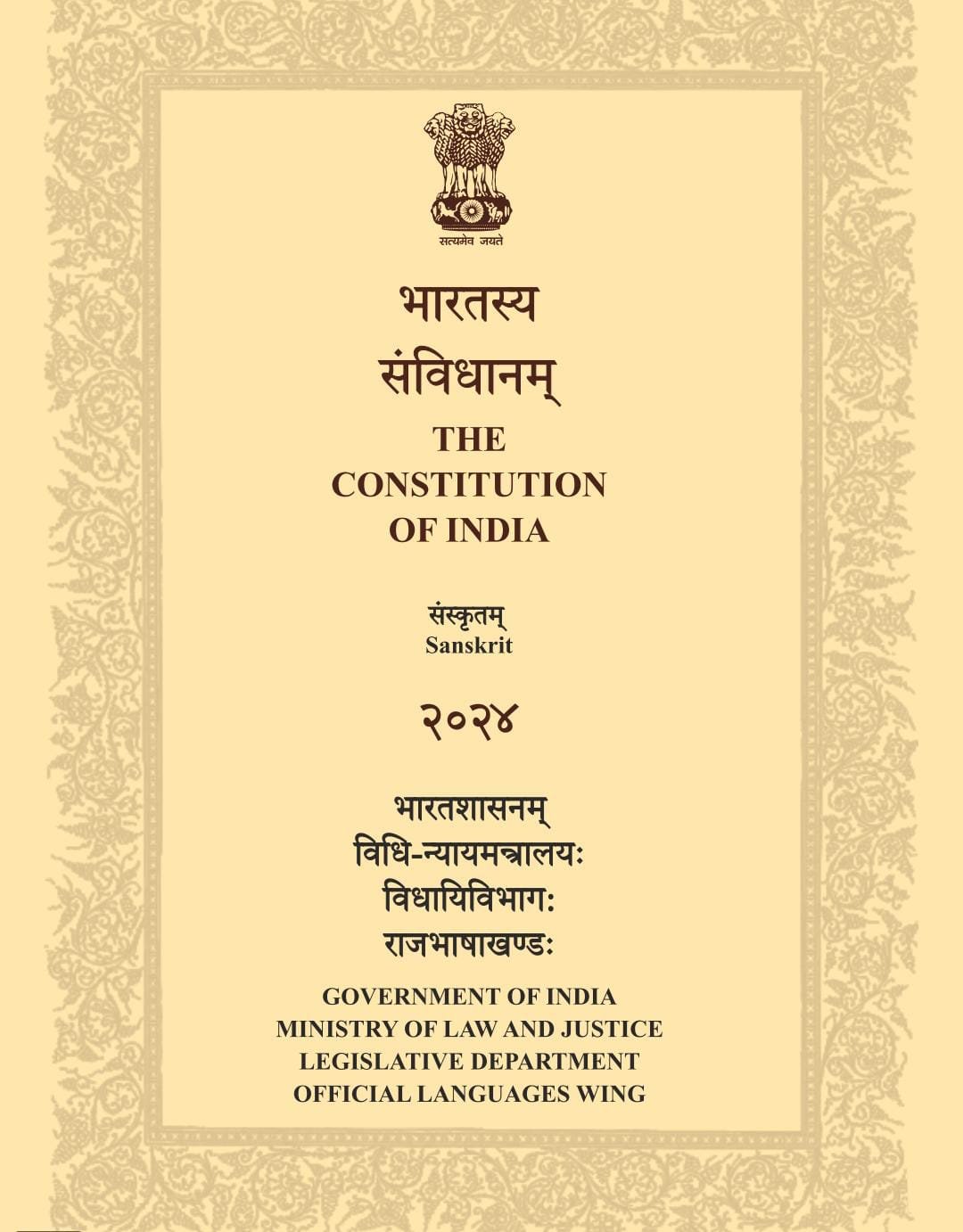 सत्यमेव जयते

भारतस्य
संविधानम्
THE
CONSTITUTION
OF INDIA

संस्कृतम्
Sanskrit

२०२४

भारतशासनम्
विधि-न्यायमन्त्रालयः
विधायिविभागः
राजभाषाखण्डः

GOVERNMENT OF INDIA
MINISTRY OF LAW AND JUSTICE
LEGISLATIVE DEPARTMENT
OFFICIAL LANGUAGES WING